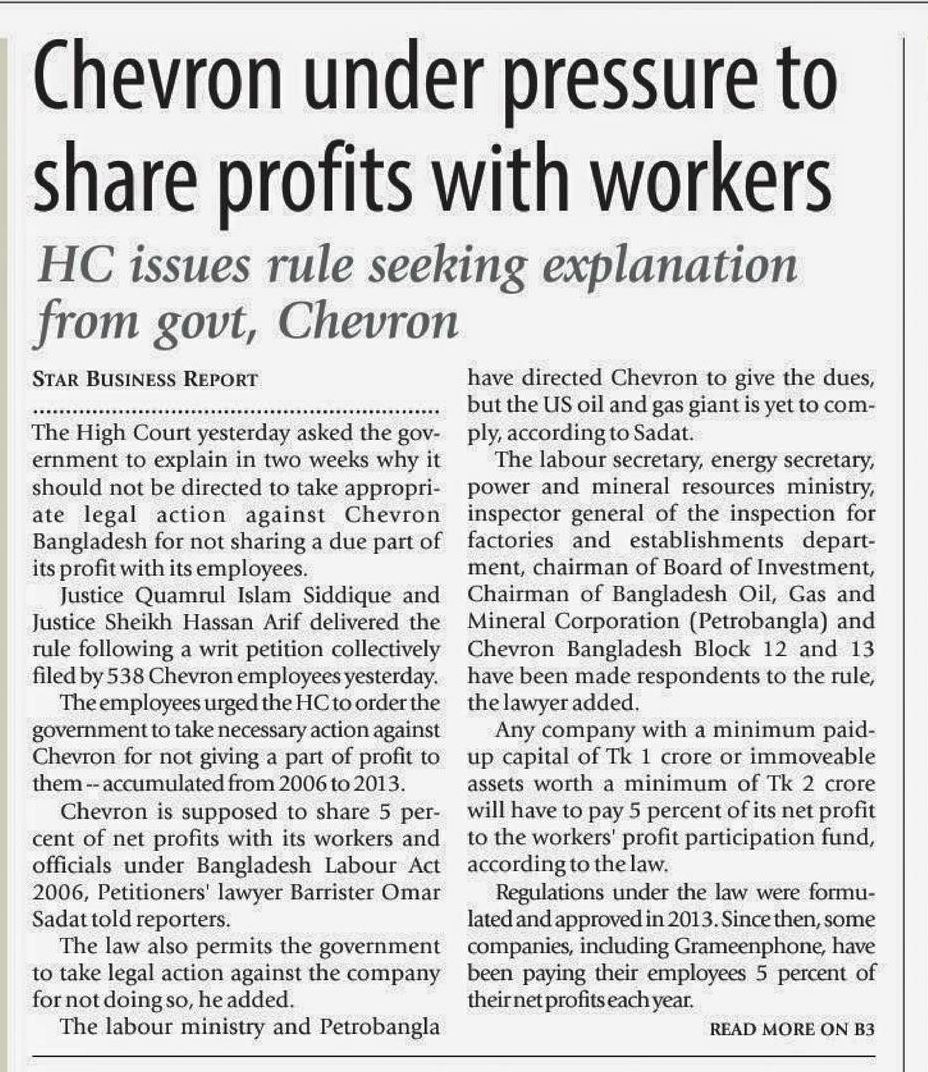 Chevron under pressure to share profits with workers

HC issues rule seeking explanation from govt, Chevron

STAR BUSINESS REPORT

The High Court yesterday asked the government to explain in two weeks why it should not be directed to take appropriate legal action against Chevron Bangladesh for not sharing a due part of its profit with its employees.

Justice Quamrul Islam Siddique and Justice Sheikh Hassan Arif delivered the rule following a writ petition collectively filed by 538 Chevron employees yesterday.

The employees urged the HC to order the government to take necessary action against Chevron for not giving a part of profit to them -- accumulated from 2006 to 2013.

Chevron is supposed to share 5 percent of net profits with its workers and officials under Bangladesh Labour Act 2006, Petitioners' lawyer Barrister Omar Sadat told reporters.

The law also permits the government to take legal action against the company for not doing so, he added.

The labour ministry and Petrobangla have directed Chevron to give the dues, but the US oil and gas giant is yet to comply, according to Sadat.

The labour secretary, energy secretary, power and mineral resources ministry, inspector general of the inspection for factories and establishments department, chairman of Board of Investment, Chairman of Bangladesh Oil, Gas and Mineral Corporation (Petrobangla) and Chevron Bangladesh Block 12 and 13 have been made respondents to the rule, the lawyer added.

Any company with a minimum paid-up capital of Tk 1 crore or immoveable assets worth a minimum of Tk 2 crore will have to pay 5 percent of its net profit to the workers' profit participation fund, according to the law.

Regulations under the law were formulated and approved in 2013. Since then, some companies, including Grameenphone, have been paying their employees 5 percent of their net profits each year.

READ MORE ON B3